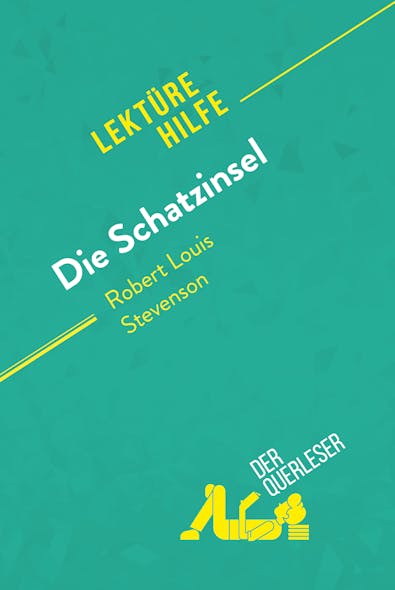 LEKTÜRE HILFE

Die Schatzinsel

Robert Louis Stevenson

DER QUERLESER